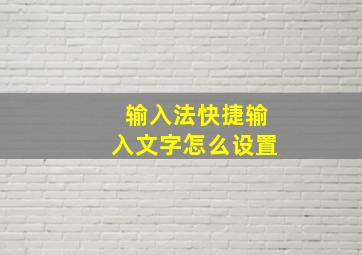 输入法快捷输入文字怎么设置